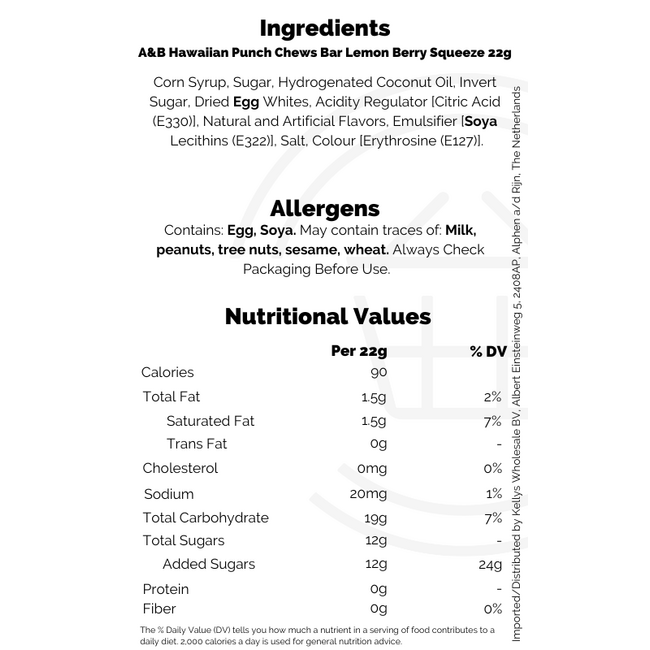 Ingredients
A&B Hawaiian Punch Chews Bar Lemon Berry Squeeze 22g

Corn Syrup, Sugar, Hydrogenated Coconut Oil, Invert Sugar, Dried Egg Whites, Acidity Regulator [Citric Acid (E330)], Natural and Artificial Flavors, Emulsifier [Soya Lecithins (E322)], Salt, Colour [Erythrosine (E127)].

Allergens
Contains: Egg, Soya. May contain traces of: Milk, peanuts, tree nuts, sesame, wheat. Always Check Packaging Before Use.

Nutritional Values

| | Per 22g | % DV |
|---|---|---|
| Calories | 90 | |
| Total Fat | 1.5g | 2% |
| Saturated Fat | 1.5g | 7% |
| Trans Fat | 0g | - |
| Cholesterol | 0mg | 0% |
| Sodium | 20mg | 1% |
| Total Carbohydrate | 19g | 7% |
| Total Sugars | 12g | - |
| Added Sugars | 12g | 24g |
| Protein | 0g | - |
| Fiber | 0g | 0% |

The % Daily Value (DV) tells you how much a nutrient in a serving of food contributes to a daily diet. 2,000 calories a day is used for general nutrition advice.

Imported/Distributed by Kellys Wholesale BV, Albert Einsteinweg 5, 2408AP, Alphen a/d Rijn, The Netherlands